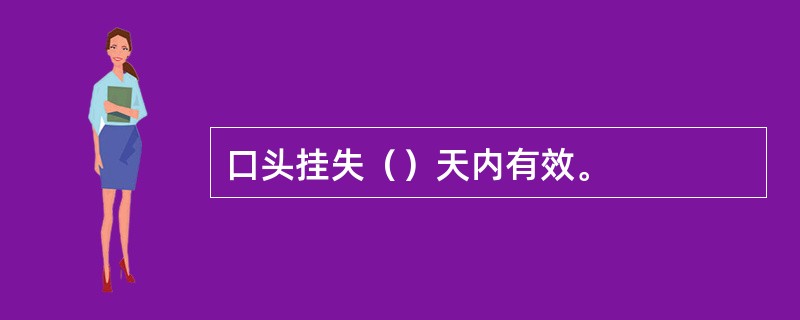 口头挂失（）天内有效。